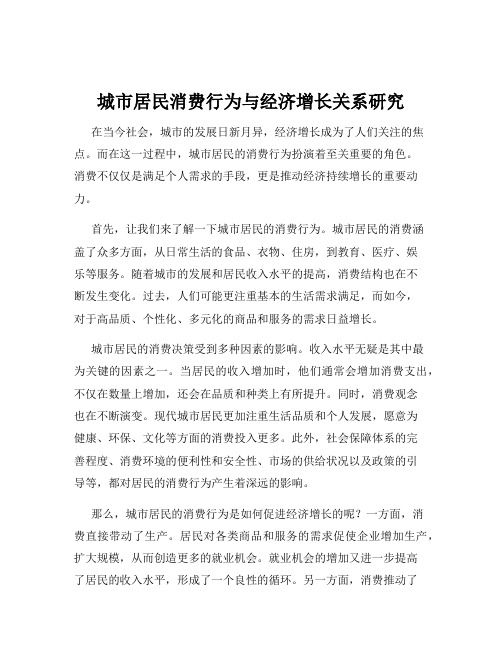 城市居民消费行为与经济增长关系研究

在当今社会，城市的发展日新月异，经济增长成为了人们关注的焦点。而在这一过程中，城市居民的消费行为扮演着至关重要的角色。消费不仅仅是满足个人需求的手段，更是推动经济持续增长的重要动力。

首先，让我们来了解一下城市居民的消费行为。城市居民的消费涵盖了众多方面，从日常生活的食品、衣物、住房，到教育、医疗、娱乐等服务。随着城市的发展和居民收入水平的提高，消费结构也在不断发生变化。过去，人们可能更注重基本的生活需求满足，而如今，对于高品质、个性化、多元化的商品和服务的需求日益增长。

城市居民的消费决策受到多种因素的影响。收入水平无疑是其中最为关键的因素之一。当居民的收入增加时，他们通常会增加消费支出，不仅在数量上增加，还会在品质和种类上有所提升。同时，消费观念也在不断演变。现代城市居民更加注重生活品质和个人发展，愿意为健康、环保、文化等方面的消费投入更多。此外，社会保障体系的完善程度、消费环境的便利性和安全性、市场的供给状况以及政策的引导等，都对居民的消费行为产生着深远的影响。

那么，城市居民的消费行为是如何促进经济增长的呢？一方面，消费直接带动了生产。居民对各类商品和服务的需求促使企业增加生产，扩大规模，从而创造更多的就业机会。就业机会的增加又进一步提高了居民的收入水平，形成了一个良性的循环。另一方面，消费推动了